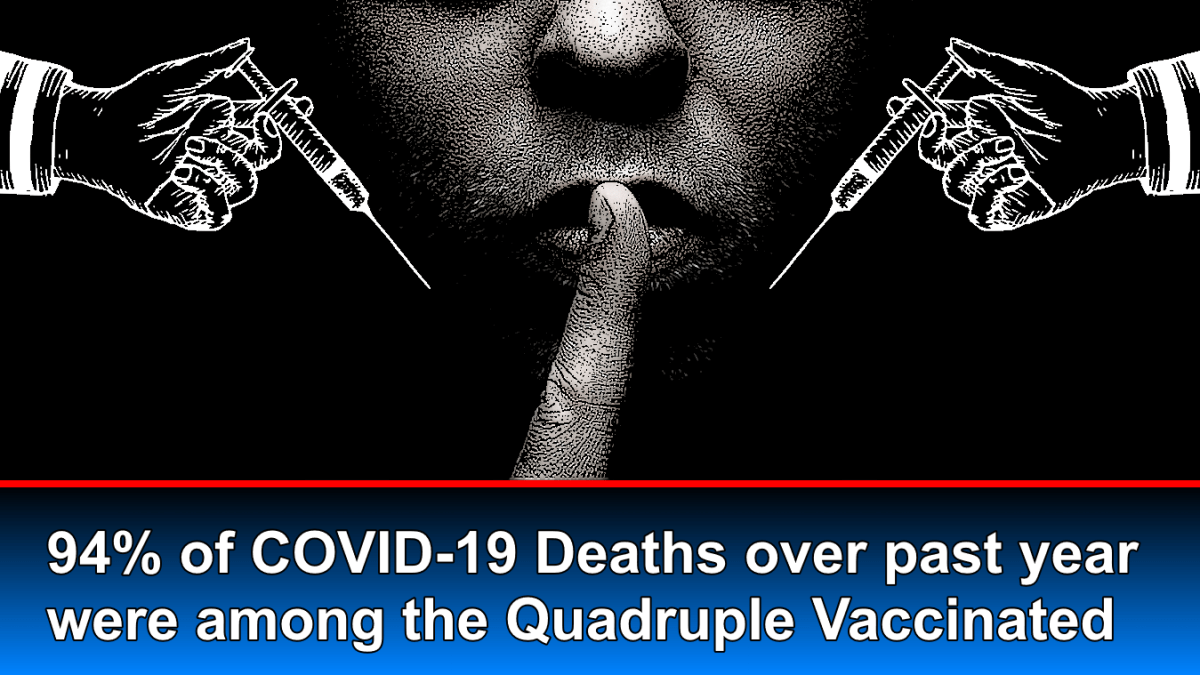 94% of COVID-19 Deaths over past year were among the Quadruple Vaccinated